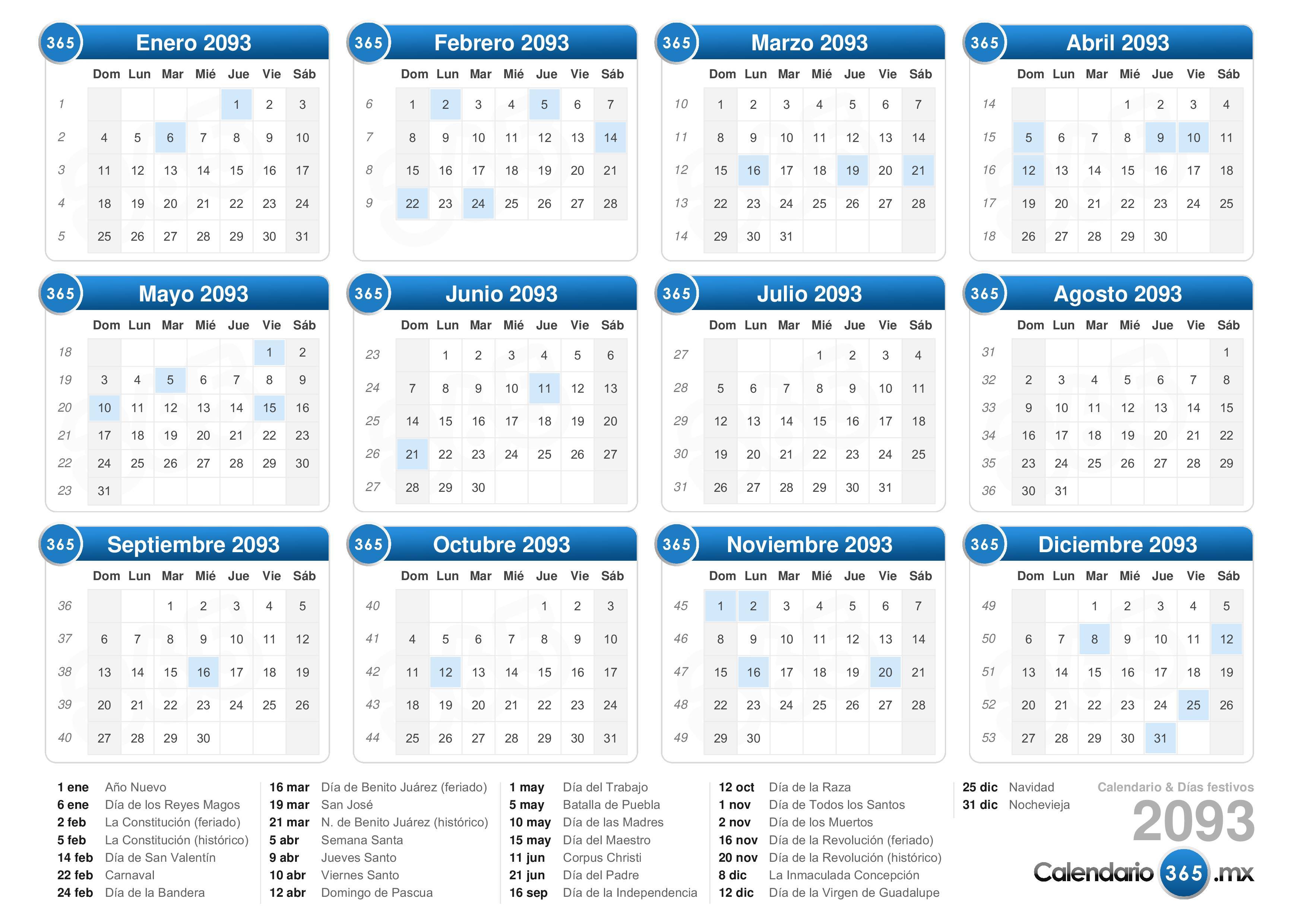 365 Enero 2093

| | Dom | Lun | Mar | Mié | Jue | Vie | Sáb |
|---|---|---|---|---|---|---|---|
| 1 | | | | | 1 | 2 | 3 |
| 2 | 4 | 5 | 6 | 7 | 8 | 9 | 10 |
| 3 | 11 | 12 | 13 | 14 | 15 | 16 | 17 |
| 4 | 18 | 19 | 20 | 21 | 22 | 23 | 24 |
| 5 | 25 | 26 | 27 | 28 | 29 | 30 | 31 |

365 Febrero 2093

| | Dom | Lun | Mar | Mié | Jue | Vie | Sáb |
|---|---|---|---|---|---|---|---|
| 6 | 1 | 2 | 3 | 4 | 5 | 6 | 7 |
| 7 | 8 | 9 | 10 | 11 | 12 | 13 | 14 |
| 8 | 15 | 16 | 17 | 18 | 19 | 20 | 21 |
| 9 | 22 | 23 | 24 | 25 | 26 | 27 | 28 |

365 Marzo 2093

| | Dom | Lun | Mar | Mié | Jue | Vie | Sáb |
|---|---|---|---|---|---|---|---|
| 10 | 1 | 2 | 3 | 4 | 5 | 6 | 7 |
| 11 | 8 | 9 | 10 | 11 | 12 | 13 | 14 |
| 12 | 15 | 16 | 17 | 18 | 19 | 20 | 21 |
| 13 | 22 | 23 | 24 | 25 | 26 | 27 | 28 |
| 14 | 29 | 30 | 31 | | | | |

365 Abril 2093

| | Dom | Lun | Mar | Mié | Jue | Vie | Sáb |
|---|---|---|---|---|---|---|---|
| 14 | | | | 1 | 2 | 3 | 4 |
| 15 | 5 | 6 | 7 | 8 | 9 | 10 | 11 |
| 16 | 12 | 13 | 14 | 15 | 16 | 17 | 18 |
| 17 | 19 | 20 | 21 | 22 | 23 | 24 | 25 |
| 18 | 26 | 27 | 28 | 29 | 30 | | |

365 Mayo 2093

| | Dom | Lun | Mar | Mié | Jue | Vie | Sáb |
|---|---|---|---|---|---|---|---|
| 18 | | | | | | 1 | 2 |
| 19 | 3 | 4 | 5 | 6 | 7 | 8 | 9 |
| 20 | 10 | 11 | 12 | 13 | 14 | 15 | 16 |
| 21 | 17 | 18 | 19 | 20 | 21 | 22 | 23 |
| 22 | 24 | 25 | 26 | 27 | 28 | 29 | 30 |
| 23 | 31 | | | | | | |

365 Junio 2093

| | Dom | Lun | Mar | Mié | Jue | Vie | Sáb |
|---|---|---|---|---|---|---|---|
| 23 | | 1 | 2 | 3 | 4 | 5 | 6 |
| 24 | 7 | 8 | 9 | 10 | 11 | 12 | 13 |
| 25 | 14 | 15 | 16 | 17 | 18 | 19 | 20 |
| 26 | 21 | 22 | 23 | 24 | 25 | 26 | 27 |
| 27 | 28 | 29 | 30 | | | | |

365 Julio 2093

| | Dom | Lun | Mar | Mié | Jue | Vie | Sáb |
|---|---|---|---|---|---|---|---|
| 27 | | | | 1 | 2 | 3 | 4 |
| 28 | 5 | 6 | 7 | 8 | 9 | 10 | 11 |
| 29 | 12 | 13 | 14 | 15 | 16 | 17 | 18 |
| 30 | 19 | 20 | 21 | 22 | 23 | 24 | 25 |
| 31 | 26 | 27 | 28 | 29 | 30 | 31 | |

365 Agosto 2093

| | Dom | Lun | Mar | Mié | Jue | Vie | Sáb |
|---|---|---|---|---|---|---|---|
| 31 | | | | | | | 1 |
| 32 | 2 | 3 | 4 | 5 | 6 | 7 | 8 |
| 33 | 9 | 10 | 11 | 12 | 13 | 14 | 15 |
| 34 | 16 | 17 | 18 | 19 | 20 | 21 | 22 |
| 35 | 23 | 24 | 25 | 26 | 27 | 28 | 29 |
| 36 | 30 | 31 | | | | | |

365 Septiembre 2093

| | Dom | Lun | Mar | Mié | Jue | Vie | Sáb |
|---|---|---|---|---|---|---|---|
| 36 | | | 1 | 2 | 3 | 4 | 5 |
| 37 | 6 | 7 | 8 | 9 | 10 | 11 | 12 |
| 38 | 13 | 14 | 15 | 16 | 17 | 18 | 19 |
| 39 | 20 | 21 | 22 | 23 | 24 | 25 | 26 |
| 40 | 27 | 28 | 29 | 30 | | | |

365 Octubre 2093

| | Dom | Lun | Mar | Mié | Jue | Vie | Sáb |
|---|---|---|---|---|---|---|---|
| 40 | | | | | 1 | 2 | 3 |
| 41 | 4 | 5 | 6 | 7 | 8 | 9 | 10 |
| 42 | 11 | 12 | 13 | 14 | 15 | 16 | 17 |
| 43 | 18 | 19 | 20 | 21 | 22 | 23 | 24 |
| 44 | 25 | 26 | 27 | 28 | 29 | 30 | 31 |

365 Noviembre 2093

| | Dom | Lun | Mar | Mié | Jue | Vie | Sáb |
|---|---|---|---|---|---|---|---|
| 45 | 1 | 2 | 3 | 4 | 5 | 6 | 7 |
| 46 | 8 | 9 | 10 | 11 | 12 | 13 | 14 |
| 47 | 15 | 16 | 17 | 18 | 19 | 20 | 21 |
| 48 | 22 | 23 | 24 | 25 | 26 | 27 | 28 |
| 49 | 29 | 30 | | | | | |

365 Diciembre 2093

| | Dom | Lun | Mar | Mié | Jue | Vie | Sáb |
|---|---|---|---|---|---|---|---|
| 49 | | | 1 | 2 | 3 | 4 | 5 |
| 50 | 6 | 7 | 8 | 9 | 10 | 11 | 12 |
| 51 | 13 | 14 | 15 | 16 | 17 | 18 | 19 |
| 52 | 20 | 21 | 22 | 23 | 24 | 25 | 26 |
| 53 | 27 | 28 | 29 | 30 | 31 | | |

1 ene Año Nuevo
6 ene Día de los Reyes Magos
2 feb La Constitución (feriado)
5 feb La Constitución (histórico)
14 feb Día de San Valentín
22 feb Carnaval
24 feb Día de la Bandera

16 mar Día de Benito Juárez (feriado)
19 mar San José
21 mar N. de Benito Juárez (histórico)
5 abr Semana Santa
9 abr Jueves Santo
10 abr Viernes Santo
12 abr Domingo de Pascua

1 may Día del Trabajo
5 may Batalla de Puebla
10 may Día de las Madres
15 may Día del Maestro
11 jun Corpus Christi
21 jun Día del Padre
16 sep Día de la Independencia

12 oct Día de la Raza
1 nov Día de Todos los Santos
2 nov Día de los Muertos
16 nov Día de la Revolución (feriado)
20 nov Día de la Revolución (histórico)
8 dic La Inmaculada Concepción
12 dic Día de la Virgen de Guadalupe

25 dic Navidad
31 dic Nochevieja

Calendario & Días festivos
2093
Calendario 365 .mx